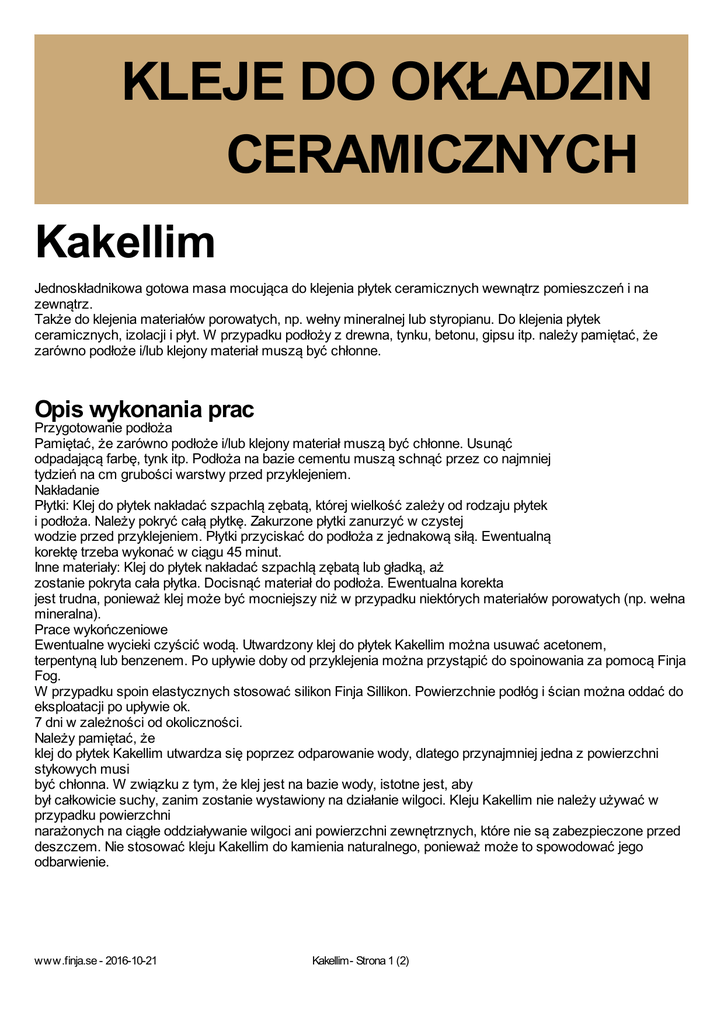 KLEJE DO OKŁADZIN CERAMICZNYCH

Kakellim

Jednoskładnikowa gotowa masa mocująca do klejenia płytek ceramicznych wewnątrz pomieszczeń i na zewnątrz.
Także do klejenia materiałów porowatych, np. wełny mineralnej lub styropianu. Do klejenia płytek ceramicznych, izolacji i płyt. W przypadku podłoży z drewna, tynku, betonu, gipsu itp. należy pamiętać, że zarówno podłoże i/lub klejony materiał muszą być chłonne.

Opis wykonania prac
Przygotowanie podłoża
Pamiętać, że zarówno podłoże i/lub klejony materiał muszą być chłonne. Usunąć odpadającą farbę, tynk itp. Podłoża na bazie cementu muszą schnąć przez co najmniej tydzień na cm grubości warstwy przed przyklejeniem.
Nakładanie
Płytki: Klej do płytek nakładać szpachlą zębatą, której wielkość zależy od rodzaju płytek i podłoża. Należy pokryć całą płytkę. Zakurzone płytki zanurzyć w czystej wodzie przed przyklejeniem. Płytki przyciskać do podłoża z jednakową siłą. Ewentualną korektę trzeba wykonać w ciągu 45 minut.
Inne materiały: Klej do płytek nakładać szpachlą zębatą lub gładką, aż zostanie pokryta cała płytka. Docisnąć materiał do podłoża. Ewentualna korekta jest trudna, ponieważ klej może być mocniejszy niż w przypadku niektórych materiałów porowatych (np. wełna mineralna).
Prace wykończeniowe
Ewentualne wycieki czyścić wodą. Utwardzony klej do płytek Kakellim można usuwać acetonem, terpentyną lub benzenem. Po upływie doby od przyklejenia można przystąpić do spoinowania za pomocą Finja Fog.
W przypadku spoin elastycznych stosować silikon Finja Sillikon. Powierzchnie podłóg i ścian można oddać do eksploatacji po upływie ok.
7 dni w zależności od okoliczności.
Należy pamiętać, że
klej do płytek Kakellim utwardza się poprzez odparowanie wody, dlatego przynajmniej jedna z powierzchni stykowych musi
być chłonna. W związku z tym, że klej jest na bazie wody, istotne jest, aby
był całkowicie suchy, zanim zostanie wystawiony na działanie wilgoci. Kleju Kakellim nie należy używać w przypadku powierzchni
narażonych na ciągłe oddziaływanie wilgoci ani powierzchni zewnętrznych, które nie są zabezpieczone przed deszczem. Nie stosować kleju Kakellim do kamienia naturalnego, ponieważ może to spowodować jego odbarwienie.

www.finja.se - 2016-10-21 Kakellim - Strona 1 (2)